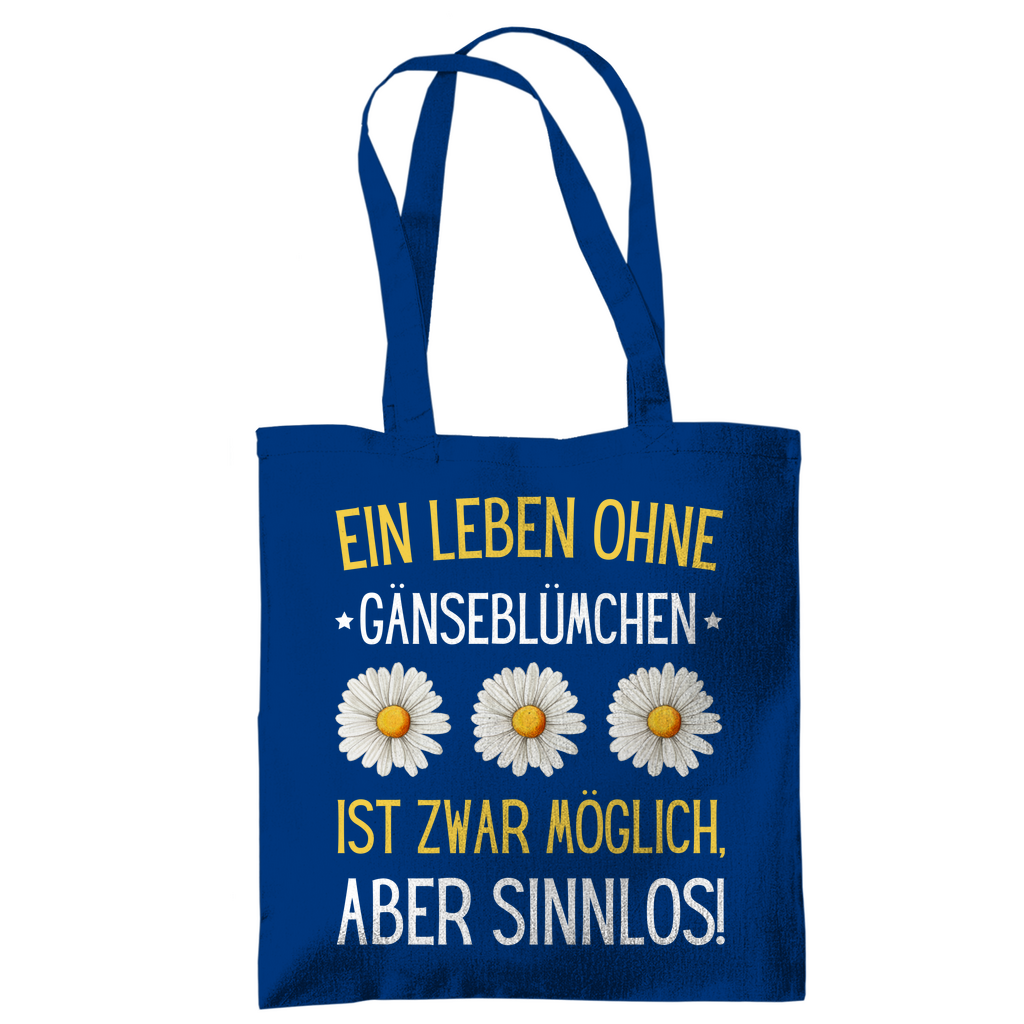 EIN LEBEN OHNE
GÄNSEBLÜMCHEN
IST ZWAR MÖGLICH,
ABER SINNLOS!